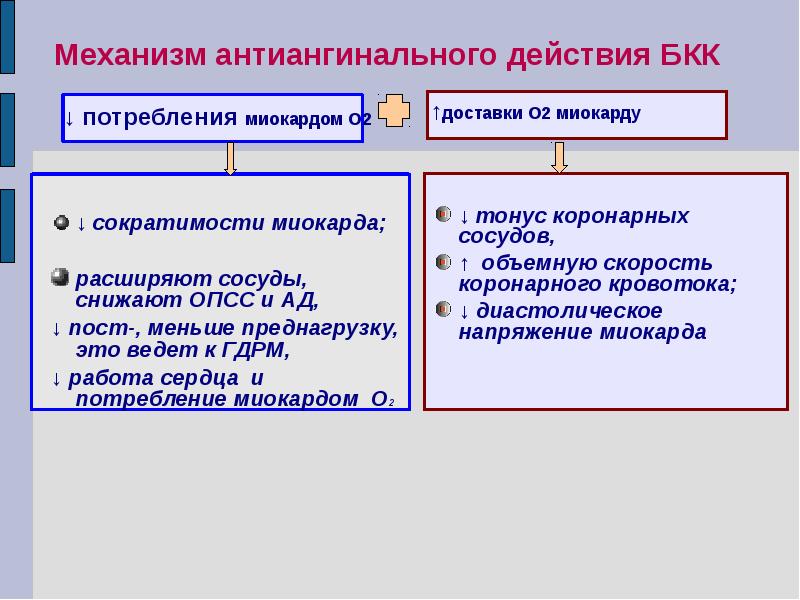 Механизм антиангинального действия БКК

↓ потребления миокардом О2

↑доставки О2 миокарду

↓ сократимости миокарда;

расширяют сосуды, снижают ОПСС и АД,
↓ пост-, меньше преднагрузку, это ведет к ГДРМ,
↓ работа сердца и потребление миокардом $O_2$

↓ тонус коронарных сосудов,

↑ объемную скорость коронарного кровотока;

↓ диастолическое напряжение миокарда